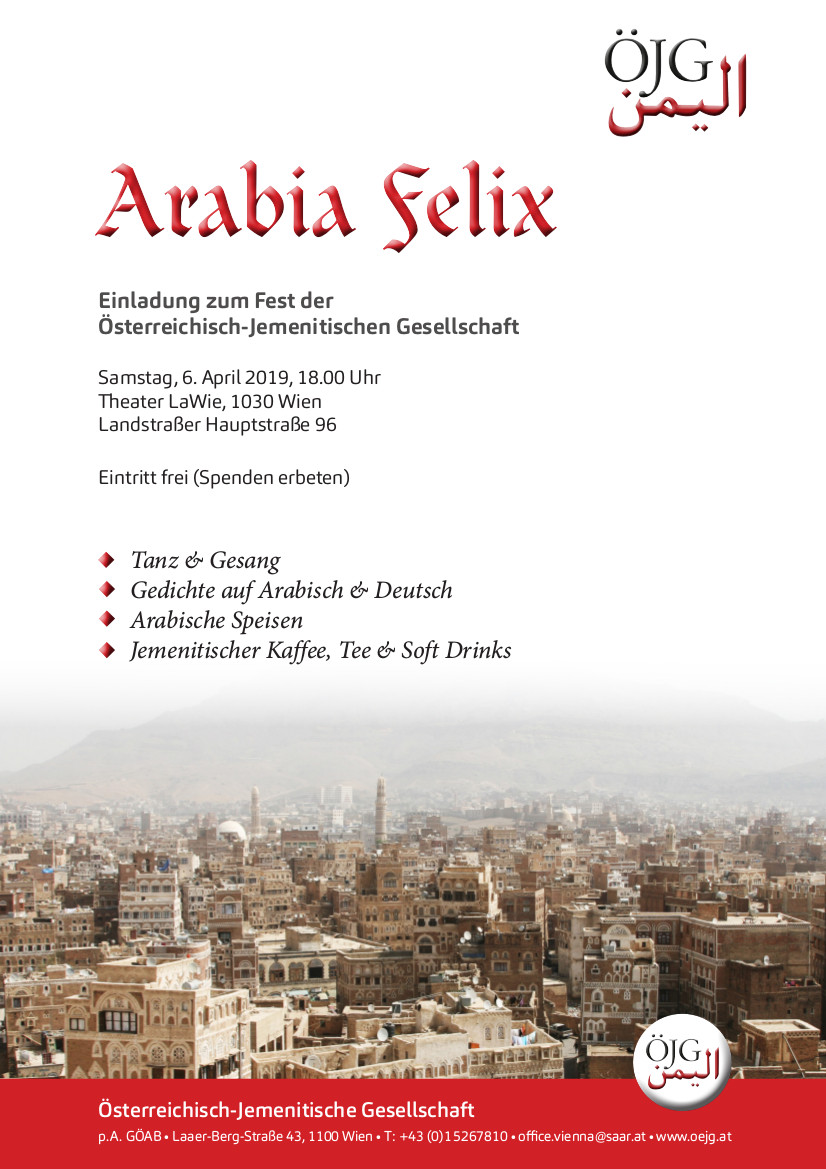 ÖJG
اليمن

Arabia Felix

Einladung zum Fest der Österreichisch-Jemenitischen Gesellschaft

Samstag, 6. April 2019, 18.00 Uhr
Theater LaWie, 1030 Wien
Landstraßer Hauptstraße 96

Eintritt frei (Spenden erbeten)

Tanz & Gesang
Gedichte auf Arabisch & Deutsch
Arabische Speisen
Jemenitischer Kaffee, Tee & Soft Drinks

ÖJG
اليمن

Österreichisch-Jemenitische Gesellschaft
p.A. GÖAB • Laaer-Berg-Straße 43, 1100 Wien • T: +43 (0)15267810 • office.vienna@saar.at • www.oejg.at